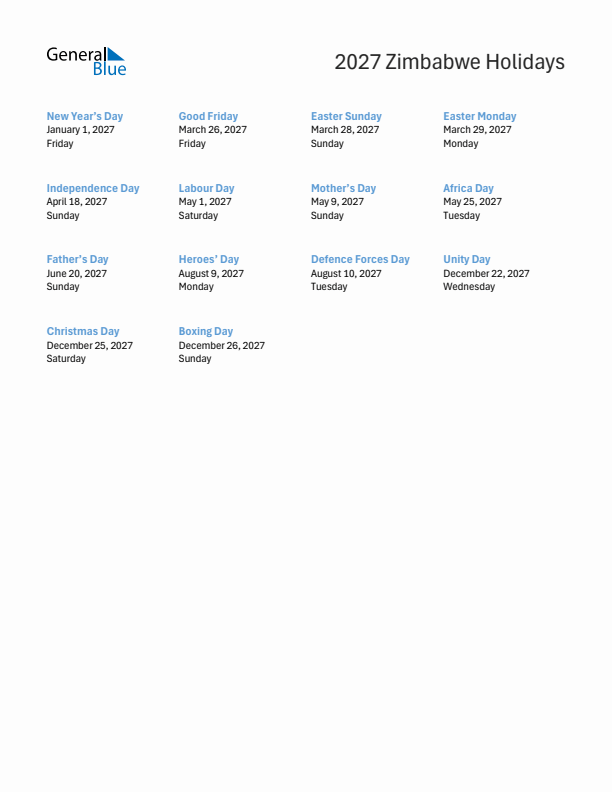 General Blue

2027 Zimbabwe Holidays

New Year's Day
January 1, 2027
Friday

Good Friday
March 26, 2027
Friday

Easter Sunday
March 28, 2027
Sunday

Easter Monday
March 29, 2027
Monday

Independence Day
April 18, 2027
Sunday

Labour Day
May 1, 2027
Saturday

Mother's Day
May 9, 2027
Sunday

Africa Day
May 25, 2027
Tuesday

Father's Day
June 20, 2027
Sunday

Heroes' Day
August 9, 2027
Monday

Defence Forces Day
August 10, 2027
Tuesday

Unity Day
December 22, 2027
Wednesday

Christmas Day
December 25, 2027
Saturday

Boxing Day
December 26, 2027
Sunday